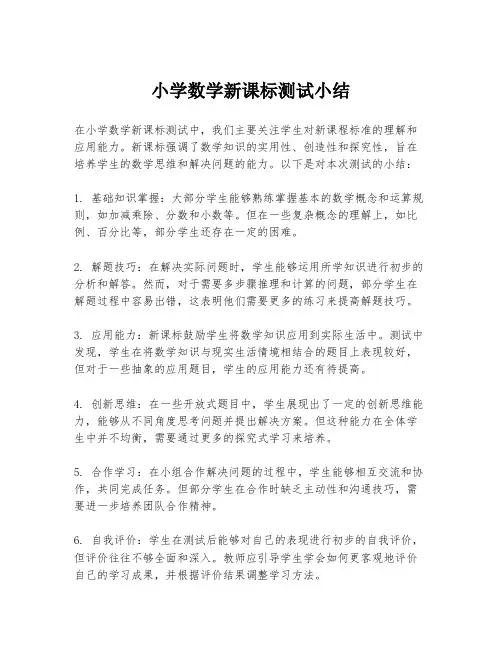 小学数学新课标测试小结

在小学数学新课标测试中，我们主要关注学生对新课程标准的理解和应用能力。新课标强调了数学知识的实用性、创造性和探究性，旨在培养学生的数学思维和解决问题的能力。以下是对本次测试的小结：

1. 基础知识掌握：大部分学生能够熟练掌握基本的数学概念和运算规则，如加减乘除、分数和小数等。但在一些复杂概念的理解上，如比例、百分比等，部分学生还存在一定的困难。

2. 解题技巧：在解决实际问题时，学生能够运用所学知识进行初步的分析和解答。然而，对于需要多步骤推理和计算的问题，部分学生在解题过程中容易出错，这表明他们需要更多的练习来提高解题技巧。

3. 应用能力：新课标鼓励学生将数学知识应用到实际生活中。测试中发现，学生在将数学知识与现实生活情境相结合的题目上表现较好，但对于一些抽象的应用题目，学生的应用能力还有待提高。

4. 创新思维：在一些开放式题目中，学生展现出了一定的创新思维能力，能够从不同角度思考问题并提出解决方案。但这种能力在全体学生中并不均衡，需要通过更多的探究式学习来培养。

5. 合作学习：在小组合作解决问题的过程中，学生能够相互交流和协作，共同完成任务。但部分学生在合作时缺乏主动性和沟通技巧，需要进一步培养团队合作精神。

6. 自我评价：学生在测试后能够对自己的表现进行初步的自我评价，但评价往往不够全面和深入。教师应引导学生学会如何更客观地评价自己的学习成果，并根据评价结果调整学习方法。